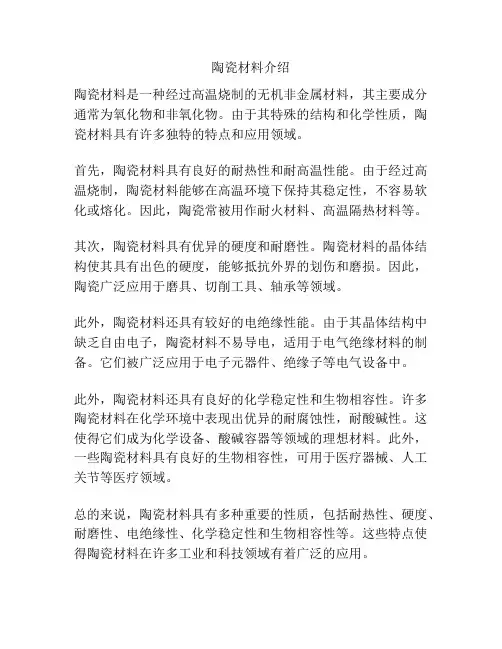 陶瓷材料介绍

陶瓷材料是一种经过高温烧制的无机非金属材料，其主要成分通常为氧化物和非氧化物。由于其特殊的结构和化学性质，陶瓷材料具有许多独特的特点和应用领域。

首先，陶瓷材料具有良好的耐热性和耐高温性能。由于经过高温烧制，陶瓷材料能够在高温环境下保持其稳定性，不容易软化或熔化。因此，陶瓷常被用作耐火材料、高温隔热材料等。

其次，陶瓷材料具有优异的硬度和耐磨性。陶瓷材料的晶体结构使其具有出色的硬度，能够抵抗外界的划伤和磨损。因此，陶瓷广泛应用于磨具、切削工具、轴承等领域。

此外，陶瓷材料还具有较好的电绝缘性能。由于其晶体结构中缺乏自由电子，陶瓷材料不易导电，适用于电气绝缘材料的制备。它们被广泛应用于电子元器件、绝缘子等电气设备中。

此外，陶瓷材料还具有良好的化学稳定性和生物相容性。许多陶瓷材料在化学环境中表现出优异的耐腐蚀性，耐酸碱性。这使得它们成为化学设备、酸碱容器等领域的理想材料。此外，一些陶瓷材料具有良好的生物相容性，可用于医疗器械、人工关节等医疗领域。

总的来说，陶瓷材料具有多种重要的性质，包括耐热性、硬度、耐磨性、电绝缘性、化学稳定性和生物相容性等。这些特点使得陶瓷材料在许多工业和科技领域有着广泛的应用。